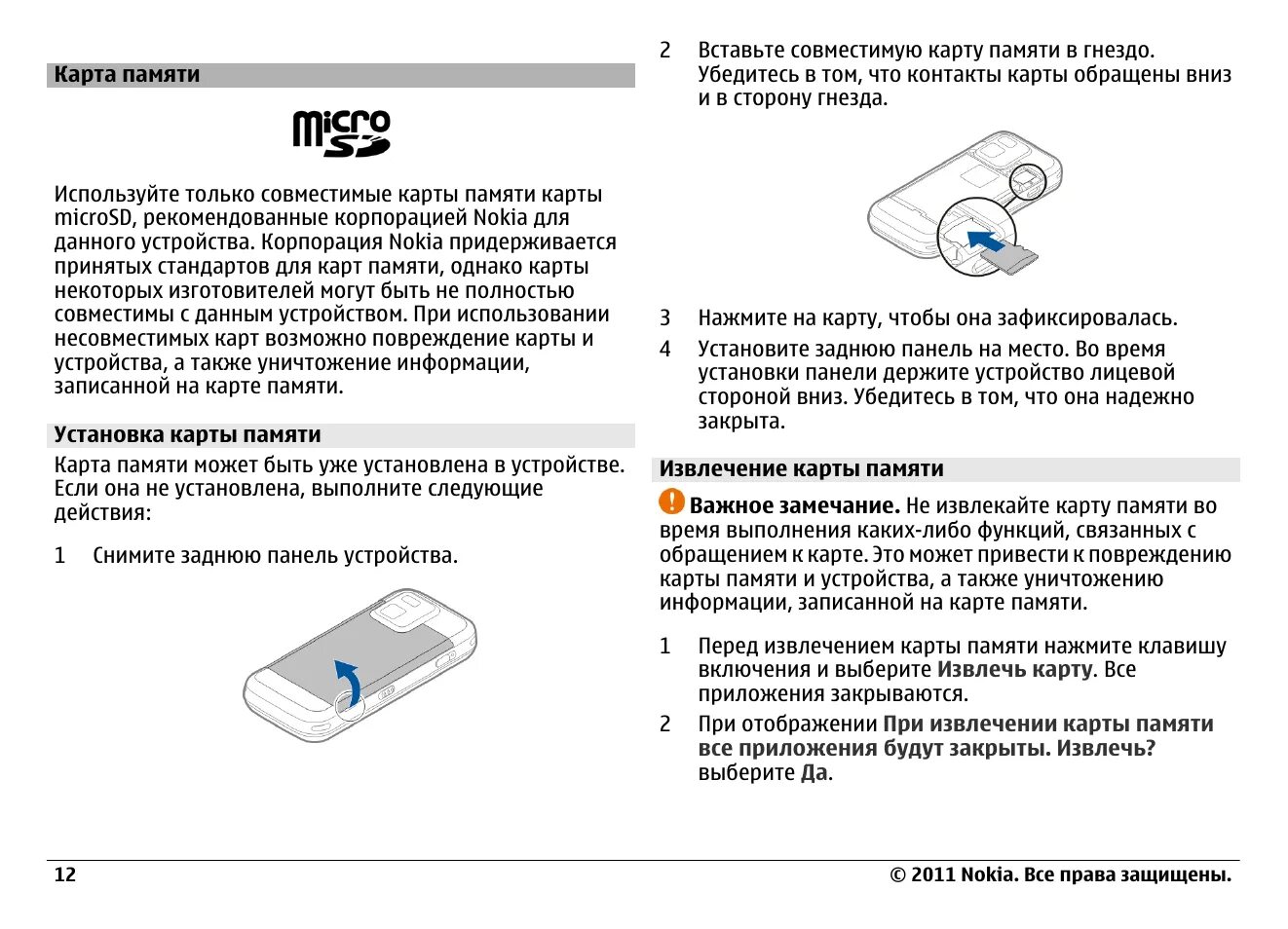 Карта памяти

micro SD

Используйте только совместимые карты памяти карты microSD, рекомендованные корпорацией Nokia для данного устройства. Корпорация Nokia придерживается принятых стандартов для карт памяти, однако карты некоторых изготовителей могут быть не полностью совместимы с данным устройством. При использовании несовместимых карт возможно повреждение карты и устройства, а также уничтожение информации, записанной на карте памяти.

Установка карты памяти

Карта памяти может быть уже установлена в устройстве. Если она не установлена, выполните следующие действия:

1 Снимите заднюю панель устройства.

2 Вставьте совместимую карту памяти в гнездо. Убедитесь в том, что контакты карты обращены вниз и в сторону гнезда.

3 Нажмите на карту, чтобы она зафиксировалась.

4 Установите заднюю панель на место. Во время установки панели держите устройство лицевой стороной вниз. Убедитесь в том, что она надежно закрыта.

Извлечение карты памяти

Важное замечание. Не извлекайте карту памяти во время выполнения каких-либо функций, связанных с обращением к карте. Это может привести к повреждению карты памяти и устройства, а также уничтожению информации, записанной на карте памяти.

1 Перед извлечением карты памяти нажмите клавишу включения и выберите Извлечь карту. Все приложения закрываются.

2 При отображении При извлечении карты памяти все приложения будут закрыты. Извлечь? выберите Да.

12

© 2011 Nokia. Все права защищены.